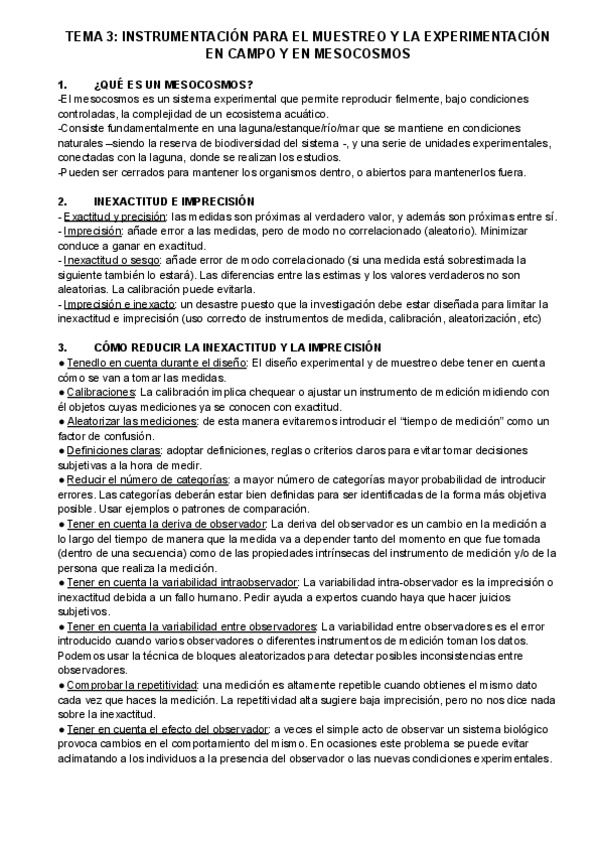 TEMA 3: INSTRUMENTACIÓN PARA EL MUESTREO Y LA EXPERIMENTACIÓN EN CAMPO Y EN MESOCOSMOS

1. ¿QUÉ ES UN MESOCOSMOS?
-El mesocosmos es un sistema experimental que permite reproducir fielmente, bajo condiciones controladas, la complejidad de un ecosistema acuático.
-Consiste fundamentalmente en una laguna/estanque/río/mar que se mantiene en condiciones naturales –siendo la reserva de biodiversidad del sistema -, y una serie de unidades experimentales, conectadas con la laguna, donde se realizan los estudios.
-Pueden ser cerrados para mantener los organismos dentro, o abiertos para mantenerlos fuera.

2. INEXACTITUD E IMPRECISIÓN
- Exactitud y precisión: las medidas son próximas al verdadero valor, y además son próximas entre sí.
- Imprecisión: añade error a las medidas, pero de modo no correlacionado (aleatorio). Minimizar conduce a ganar en exactitud.
- Inexactitud o sesgo: añade error de modo correlacionado (si una medida está sobrestimada la siguiente también lo estará). Las diferencias entre las estimas y los valores verdaderos no son aleatorias. La calibración puede evitarla.
- Imprecisión e inexacto: un desastre puesto que la investigación debe estar diseñada para limitar la inexactitud e imprecisión (uso correcto de instrumentos de medida, calibración, aleatorización, etc)

3. CÓMO REDUCIR LA INEXACTITUD Y LA IMPRECISIÓN
● Tenedlo en cuenta durante el diseño: El diseño experimental y de muestreo debe tener en cuenta cómo se van a tomar las medidas.
● Calibraciones: La calibración implica chequear o ajustar un instrumento de medición midiendo con él objetos cuyas mediciones ya se conocen con exactitud.
● Aleatorizar las mediciones: de esta manera evitaremos introducir el “tiempo de medición” como un factor de confusión.
● Definiciones claras: adoptar definiciones, reglas o criterios claros para evitar tomar decisiones subjetivas a la hora de medir.
● Reducir el número de categorías: a mayor número de categorías mayor probabilidad de introducir errores. Las categorías deberán estar bien definidas para ser identificadas de la forma más objetiva posible. Usar ejemplos o patrones de comparación.
● Tener en cuenta la deriva de observador: La deriva del observador es un cambio en la medición a lo largo del tiempo de manera que la medida va a depender tanto del momento en que fue tomada (dentro de una secuencia) como de las propiedades intrínsecas del instrumento de medición y/o de la persona que realiza la medición.
● Tener en cuenta la variabilidad intraobservador: La variabilidad intra-observador es la imprecisión o inexactitud debida a un fallo humano. Pedir ayuda a expertos cuando haya que hacer juicios subjetivos.
● Tener en cuenta la variabilidad entre observadores: La variabilidad entre observadores es el error introducido cuando varios observadores o diferentes instrumentos de medición toman los datos. Podemos usar la técnica de bloques aleatorizados para detectar posibles inconsistencias entre observadores.
● Comprobar la repetitividad: una medición es altamente repetible cuando obtienes el mismo dato cada vez que haces la medición. La repetitividad alta sugiere baja imprecisión, pero no nos dice nada sobre la inexactitud.
● Tener en cuenta el efecto del observador: a veces el simple acto de observar un sistema biológico provoca cambios en el comportamiento del mismo. En ocasiones este problema se puede evitar aclimatando a los individuos a la presencia del observador o las nuevas condiciones experimentales.